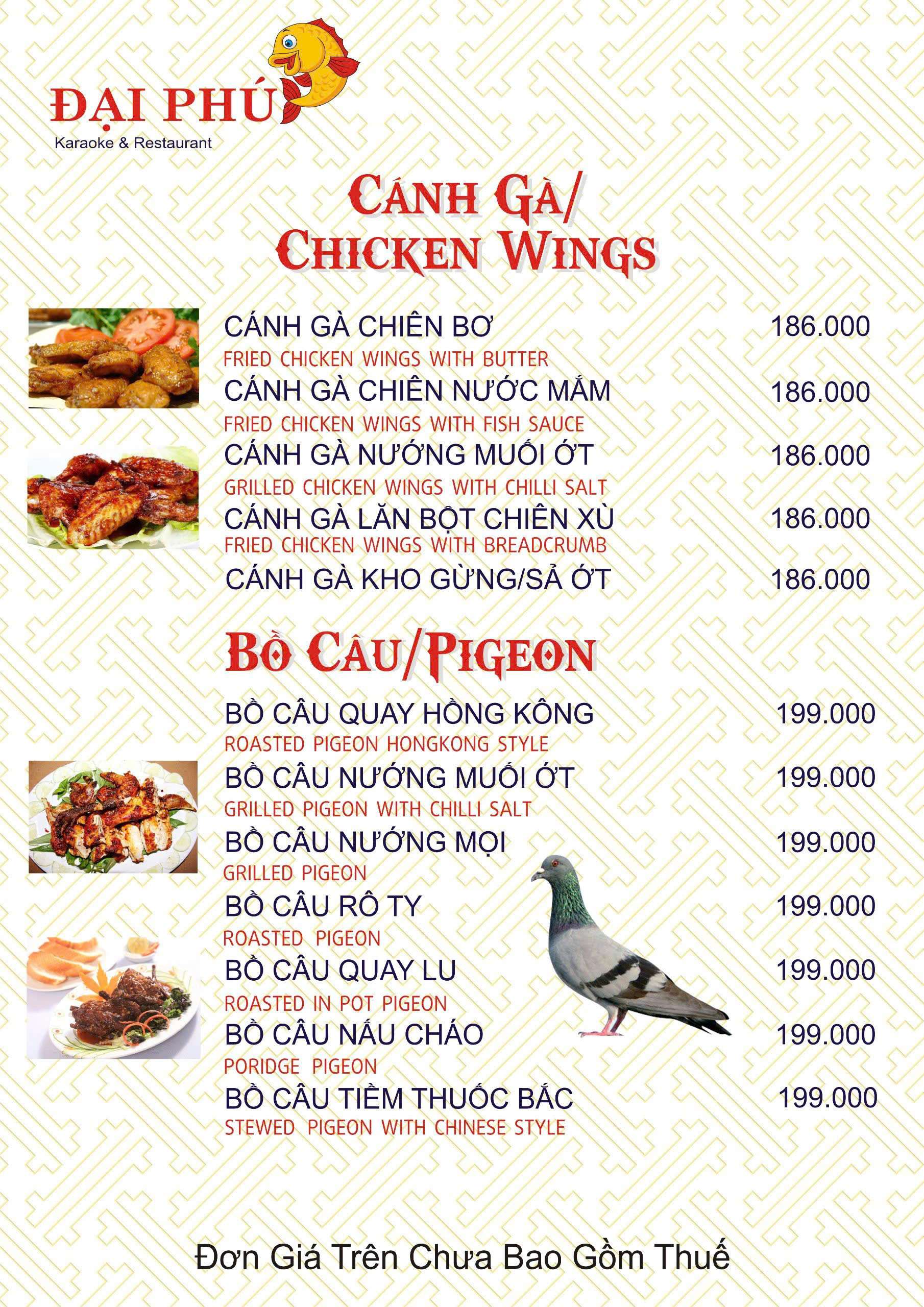 ĐẠI PHÚ
Karaoke & Restaurant

CÁNH GÀ/
CHICKEN WINGS

CÁNH GÀ CHIÊN BƠ 186.000
FRIED CHICKEN WINGS WITH BUTTER
CÁNH GÀ CHIÊN NƯỚC MẮM 186.000
FRIED CHICKEN WINGS WITH FISH SAUCE
CÁNH GÀ NƯỚNG MUỐI ỚT 186.000
GRILLED CHICKEN WINGS WITH CHILLI SALT
CÁNH GÀ LĂN BỘT CHIÊN XÙ 186.000
FRIED CHICKEN WINGS WITH BREADCRUMB
CÁNH GÀ KHO GỪNG/SẢ ỚT 186.000

BỒ CÂU/PIGEON

BỒ CÂU QUAY HỒNG KÔNG 199.000
ROASTED PIGEON HONGKONG STYLE
BỒ CÂU NƯỚNG MUỐI ỚT 199.000
GRILLED PIGEON WITH CHILLI SALT
BỒ CÂU NƯỚNG MỌI 199.000
GRILLED PIGEON
BỒ CÂU RÔ TY 199.000
ROASTED PIGEON
BỒ CÂU QUAY LU 199.000
ROASTED IN POT PIGEON
BỒ CÂU NẤU CHÁO 199.000
PORIDGE PIGEON
BỒ CÂU TIỀM THUỐC BẮC 199.000
STEWED PIGEON WITH CHINESE STYLE

Đơn Giá Trên Chưa Bao Gồm Thuế